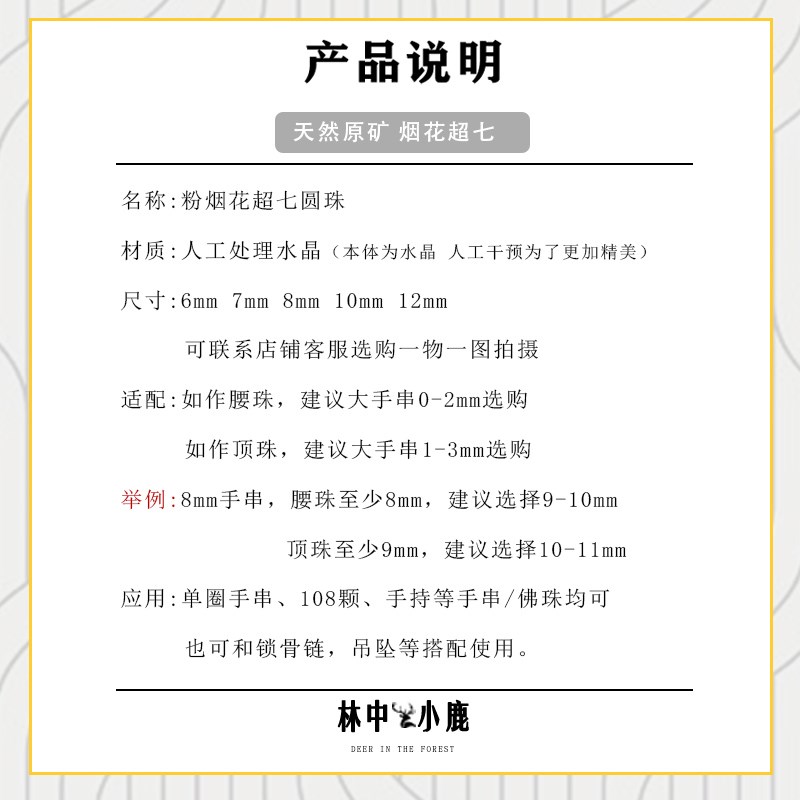 产品说明

天然原矿 烟花超七

名称:粉烟花超七圆珠

材质:人工处理水晶（本体为水晶 人工干预为了更加精美）

尺寸:6mm 7mm 8mm 10mm 12mm

可联系店铺客服选购一物一图拍摄

适配:如作腰珠，建议大手串0-2mm选购

如作顶珠，建议大手串1-3mm选购

举例:8mm手串，腰珠至少8mm，建议选择9-10mm

顶珠至少9mm，建议选择10-11mm

应用:单圈手串、108颗、手持等手串/佛珠均可

也可和锁骨链，吊坠等搭配使用。

林中小鹿

DEER IN THE FOREST